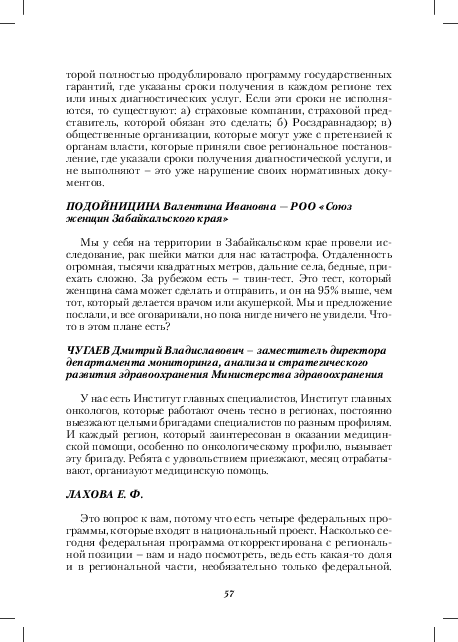 торой полностью продублировало программу государственных гарантий, где указаны сроки получения в каждом регионе тех или иных диагностических услуг. Если эти сроки не исполняются, то существуют: а) страховые компании, страховой представитель, которой обязан это сделать; б) Росздравнадзор; в) общественные организации, которые могут уже с претензией к органам власти, которые приняли свое региональное постановление, где указали сроки получения диагностической услуги, и не выполняют – это уже нарушение своих нормативных документов.

ПОДОЙНИЦИНА Валентина Ивановна – РОО «Союз женщин Забайкальского края»

Мы у себя на территории в Забайкальском крае провели исследование, рак шейки матки для нас катастрофа. Отдаленность огромная, тысячи квадратных метров, дальние села, бедные, приехать сложно. За рубежом есть – твин-тест. Это тест, который женщина сама может сделать и отправить, и он на 95% выше, чем тот, который делается врачом или акушеркой. Мы и предложение послали, и все оговаривали, но пока нигде ничего не увидели. Что-то в этом плане есть?

ЧУГАЕВ Дмитрий Владиславович – заместитель директора департамента мониторинга, анализа и стратегического развития здравоохранения Министерства здравоохранения

У нас есть Институт главных специалистов, Институт главных онкологов, которые работают очень тесно в регионах, постоянно выезжают целыми бригадами специалистов по разным профилям. И каждый регион, который заинтересован в оказании медицинской помощи, особенно по онкологическому профилю, вызывает эту бригаду. Ребята с удовольствием приезжают, месяц отрабатывают, организуют медицинскую помощь.

ЛАХОВА Е. Ф.

Это вопрос к вам, потому что есть четыре федеральных программы, которые входят в национальный проект. Насколько сегодня федеральная программа откорректирована с региональной позиции – вам и надо посмотреть, ведь есть какая-то доля и в региональной части, необязательно только федеральной.

57